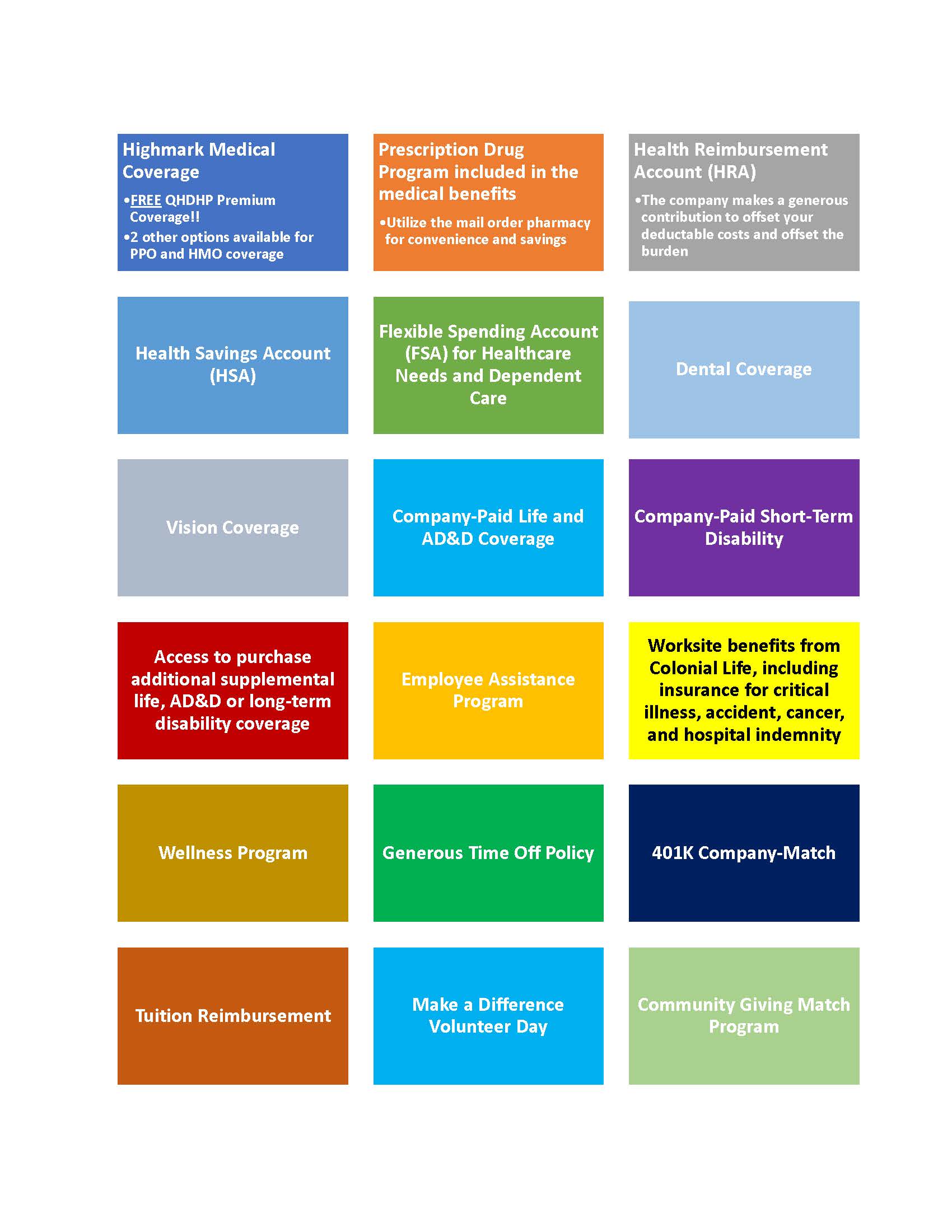 Highmark Medical Coverage

•FREE QHDHP Premium Coverage!!
•2 other options available for PPO and HMO coverage

Prescription Drug Program included in the medical benefits

•Utilize the mail order pharmacy for convenience and savings

Health Reimbursement Account (HRA)

•The company makes a generous contribution to offset your deductable costs and offset the burden

Health Savings Account (HSA)

Flexible Spending Account (FSA) for Healthcare Needs and Dependent Care

Dental Coverage

Vision Coverage

Company-Paid Life and AD&D Coverage

Company-Paid Short-Term Disability

Access to purchase additional supplemental life, AD&D or long-term disability coverage

Employee Assistance Program

Worksite benefits from Colonial Life, including insurance for critical illness, accident, cancer, and hospital indemnity

Wellness Program

Generous Time Off Policy

401K Company-Match

Tuition Reimbursement

Make a Difference Volunteer Day

Community Giving Match Program